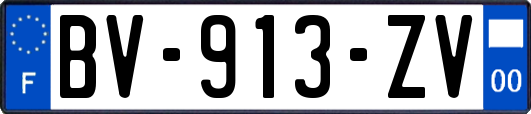 F
BV-913-ZV
00